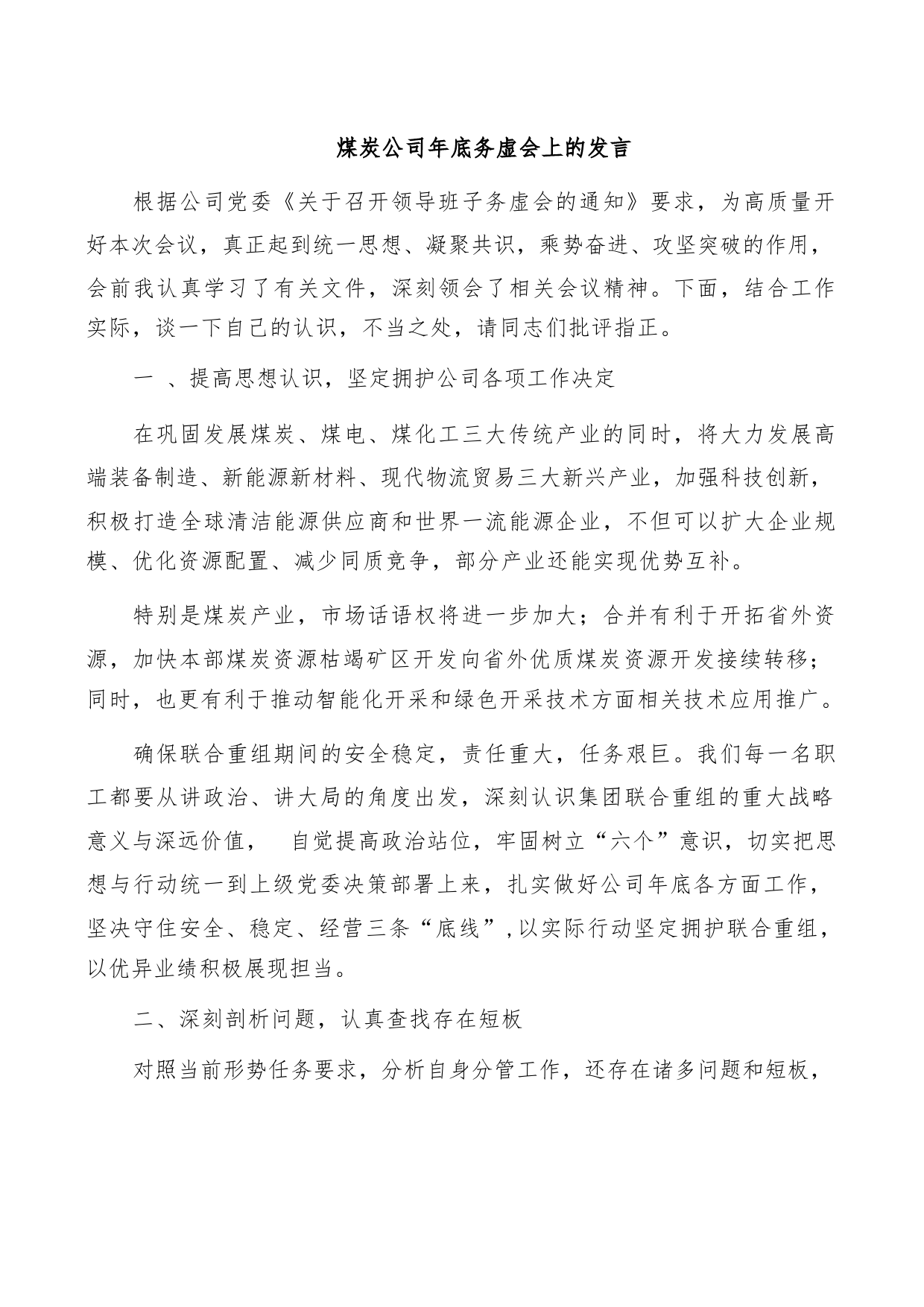 煤炭公司年底务虚会上的发言

根据公司党委《关于召开领导班子务虚会的通知》要求，为高质量开好本次会议，真正起到统一思想、凝聚共识，乘势奋进、攻坚突破的作用，会前我认真学习了有关文件，深刻领会了相关会议精神。下面，结合工作实际，谈一下自己的认识，不当之处，请同志们批评指正。

一 、提高思想认识，坚定拥护公司各项工作决定

在巩固发展煤炭、煤电、煤化工三大传统产业的同时，将大力发展高端装备制造、新能源新材料、现代物流贸易三大新兴产业，加强科技创新，积极打造全球清洁能源供应商和世界一流能源企业，不但可以扩大企业规模、优化资源配置、减少同质竞争，部分产业还能实现优势互补。

特别是煤炭产业，市场话语权将进一步加大；合并有利于开拓省外资源，加快本部煤炭资源枯竭矿区开发向省外优质煤炭资源开发接续转移；同时，也更有利于推动智能化开采和绿色开采技术方面相关技术应用推广。

确保联合重组期间的安全稳定，责任重大，任务艰巨。我们每一名职工都要从讲政治、讲大局的角度出发，深刻认识集团联合重组的重大战略意义与深远价值，　自觉提高政治站位，牢固树立“六个”意识，切实把思想与行动统一到上级党委决策部署上来，扎实做好公司年底各方面工作，坚决守住安全、稳定、经营三条“底线”,以实际行动坚定拥护联合重组，以优异业绩积极展现担当。

二、深刻剖析问题，认真查找存在短板

对照当前形势任务要求，分析自身分管工作，还存在诸多问题和短板，